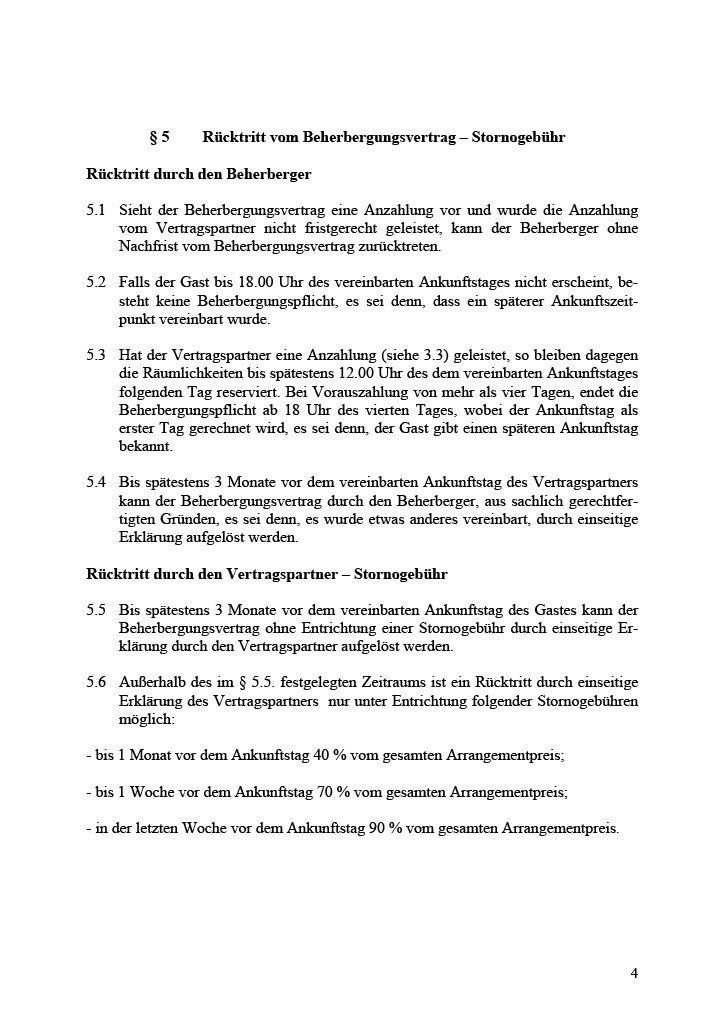 § 5 Rücktritt vom Beherbergungsvertrag – Stornogebühr

Rücktritt durch den Beherberger

5.1 Sieht der Beherbergungsvertrag eine Anzahlung vor und wurde die Anzahlung vom Vertragspartner nicht fristgerecht geleistet, kann der Beherberger ohne Nachfrist vom Beherbergungsvertrag zurücktreten.

5.2 Falls der Gast bis 18.00 Uhr des vereinbarten Ankunftstages nicht erscheint, besteht keine Beherbergungspflicht, es sei denn, dass ein späterer Ankunftszeitpunkt vereinbart wurde.

5.3 Hat der Vertragspartner eine Anzahlung (siehe 3.3) geleistet, so bleiben dagegen die Räumlichkeiten bis spätestens 12.00 Uhr des dem vereinbarten Ankunftstages folgenden Tag reserviert. Bei Vorauszahlung von mehr als vier Tagen, endet die Beherbergungspflicht ab 18 Uhr des vierten Tages, wobei der Ankunftstag als erster Tag gerechnet wird, es sei denn, der Gast gibt einen späteren Ankunftstag bekannt.

5.4 Bis spätestens 3 Monate vor dem vereinbarten Ankunftstag des Vertragspartners kann der Beherbergungsvertrag durch den Beherberger, aus sachlich gerechtfertigten Gründen, es sei denn, es wurde etwas anderes vereinbart, durch einseitige Erklärung aufgelöst werden.

Rücktritt durch den Vertragspartner – Stornogebühr

5.5 Bis spätestens 3 Monate vor dem vereinbarten Ankunftstag des Gastes kann der Beherbergungsvertrag ohne Entrichtung einer Stornogebühr durch einseitige Erklärung durch den Vertragspartner aufgelöst werden.

5.6 Außerhalb des im § 5.5. festgelegten Zeitraums ist ein Rücktritt durch einseitige Erklärung des Vertragspartners nur unter Entrichtung folgender Stornogebühren möglich:

- bis 1 Monat vor dem Ankunftstag 40 % vom gesamten Arrangementpreis;

- bis 1 Woche vor dem Ankunftstag 70 % vom gesamten Arrangementpreis;

- in der letzten Woche vor dem Ankunftstag 90 % vom gesamten Arrangementpreis.

4